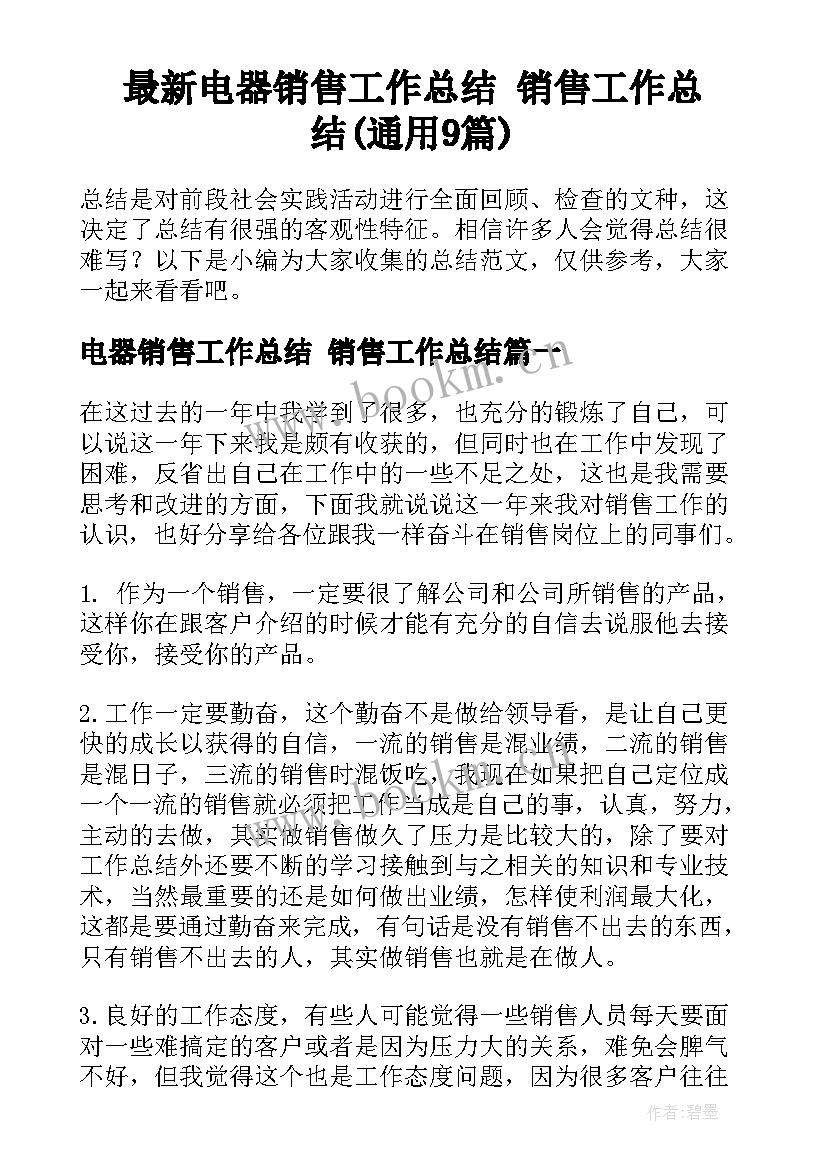 最新电器销售工作总结 销售工作总结(通用9篇)

总结是对前段社会实践活动进行全面回顾、检查的文种，这决定了总结有很强的客观性特征。相信许多人会觉得总结很难写？以下是小编为大家收集的总结范文，仅供参考，大家一起来看看吧。

电器销售工作总结 销售工作总结篇一

www.bookm.cn

在这过去的一年中我学到了很多，也充分的锻炼了自己，可以说这一年下来我是颇有收获的，但同时也在工作中发现了困难，反省出自己在工作中的一些不足之处，这也是我需要思考和改进的方面，下面我就说说这一年来我对销售工作的认识，也好分享给各位跟我一样奋斗在销售岗位上的同事们。

1. 作为一个销售，一定要很了解公司和公司所销售的产品，这样你在跟客户介绍的时候才能有充分的自信去说服他去接受你，接受你的产品。

2.工作一定要勤奋，这个勤奋不是做给领导看，是让自己更快的成长以获得的自信，一流的销售是混业绩，二流的销售是混日子，三流的销售时混饭吃，我现在如果把自己定位成一个一流的销售就必须把工作当成是自己的事，认真，努力，主动的去做，其实做销售做久了压力是比较大的，除了要对工作总结外还要不断的学习接触到与之相关的知识和专业技术，当然最重要的还是如何做出业绩，怎样使利润最大化，这都是要通过勤奋来完成，有句话是没有销售不出去的东西，只有销售不出去的人，其实做销售也就是在做人。

3.良好的工作态度，有些人可能觉得一些销售人员每天要面对一些难搞定的客户或者是因为压力大的关系，难免会脾气不好，但我觉得这个也是工作态度问题，因为很多客户往往

作者:碧墨